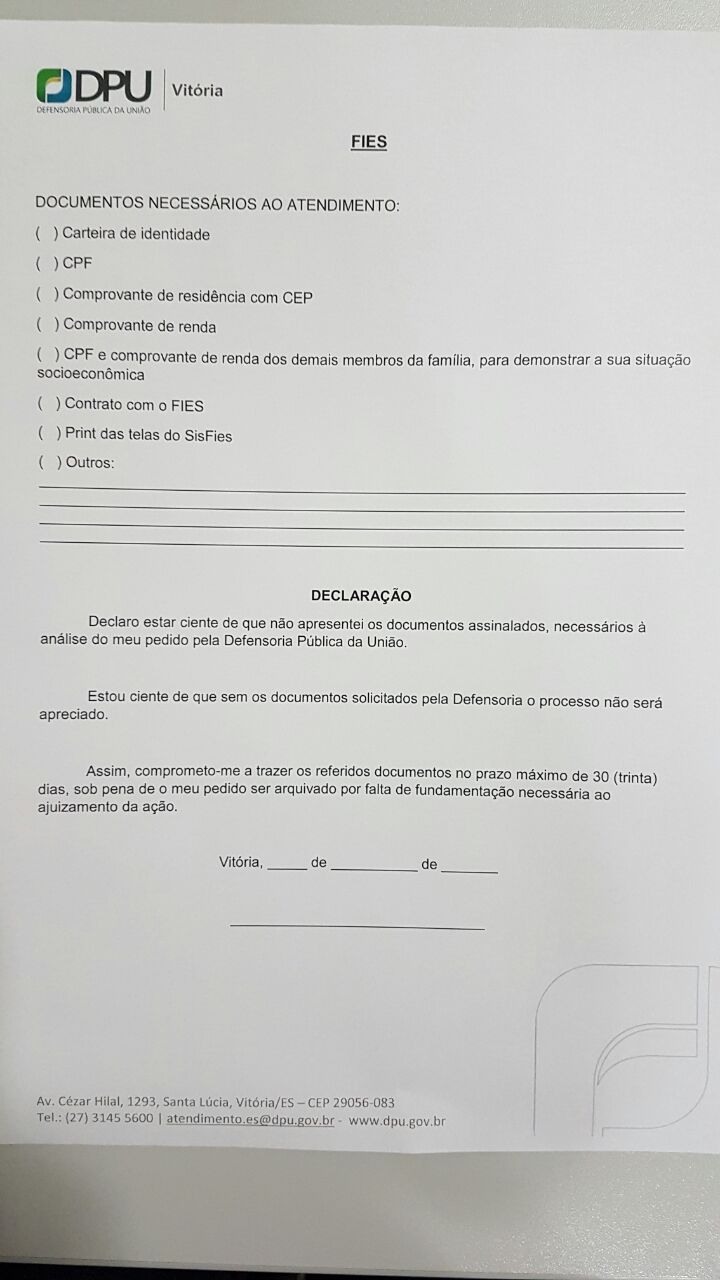 DPU
DEFENSORIA PÚBLICA DA UNIÃO
Vitória

FIES

DOCUMENTOS NECESSÁRIOS AO ATENDIMENTO:

( ) Carteira de identidade

( ) CPF

( ) Comprovante de residência com CEP

( ) Comprovante de renda

( ) CPF e comprovante de renda dos demais membros da família, para demonstrar a sua situação socioeconômica

( ) Contrato com o FIES

( ) Print das telas do SisFies

( ) Outros:

DECLARAÇÃO

Declaro estar ciente de que não apresentei os documentos assinalados, necessários à análise do meu pedido pela Defensoria Pública da União.

Estou ciente de que sem os documentos solicitados pela Defensoria o processo não será apreciado.

Assim, comprometo-me a trazer os referidos documentos no prazo máximo de 30 (trinta) dias, sob pena de o meu pedido ser arquivado por falta de fundamentação necessária ao ajuizamento da ação.

Vitória, _____ de ___________ de _______

Av. Cézar Hilal, 1293, Santa Lúcia, Vitória/ES – CEP 29056-083
Tel.: (27) 3145 5600 | atendimento.es@dpu.gov.br - www.dpu.gov.br